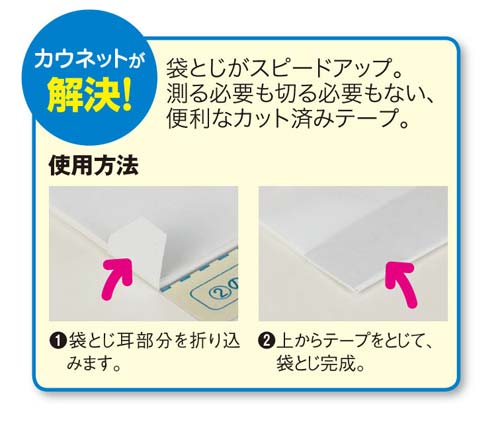 カウネットが
解決!

袋とじがスピードアップ。
測る必要も切る必要もない、
便利なカット済みテープ。

使用方法

❶袋とじ耳部分を折り込みます。

❷上からテープをとじて、袋とじ完成。